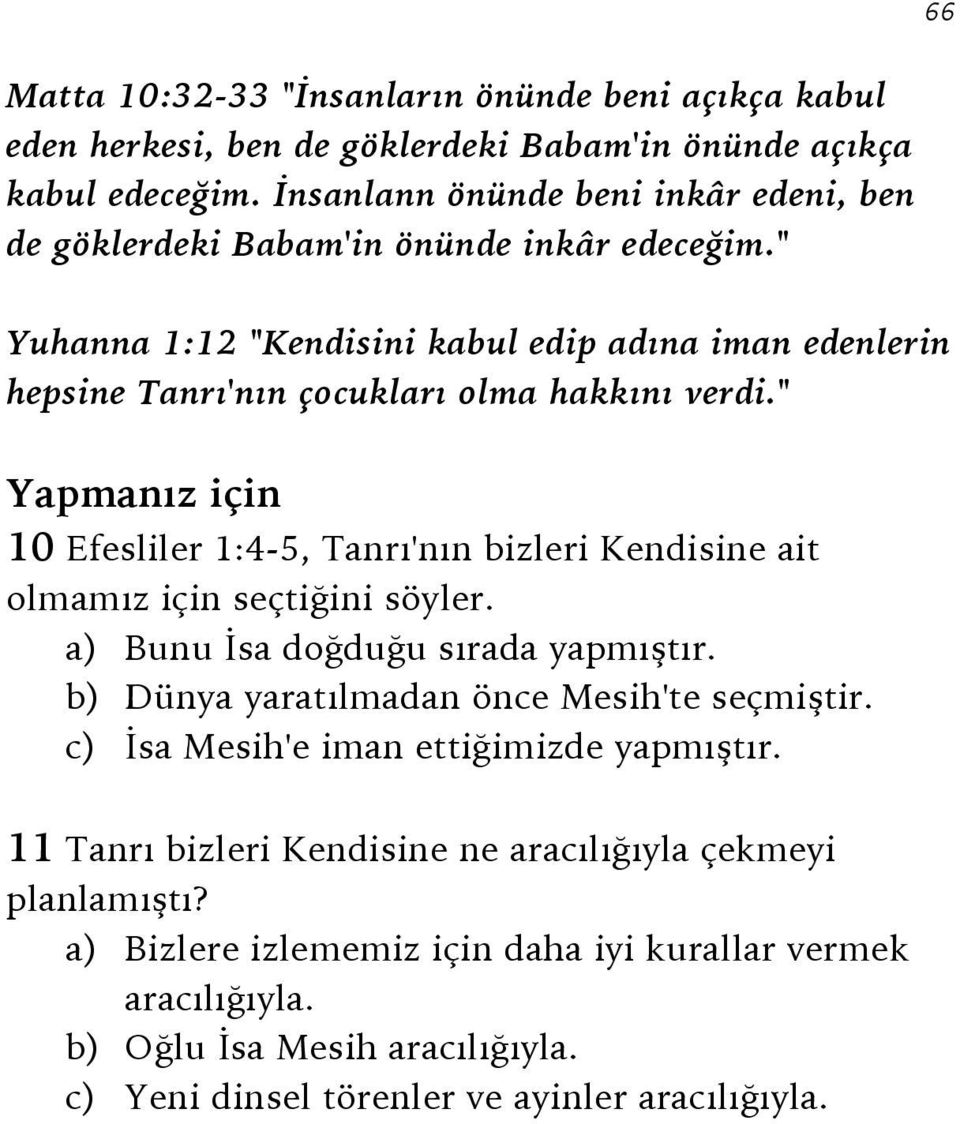 66

Matta 10:32-33 "İnsanların önünde beni açıkça kabul eden herkesi, ben de göklerdeki Babam'in önünde açıkça kabul edeceğim. İnsanlann önünde beni inkâr edeni, ben de göklerdeki Babam'in önünde inkâr edeceğim."

Yuhanna 1:12 "Kendisini kabul edip adına iman edenlerin hepsine Tanrı'nın çocukları olma hakkını verdi."

Yapmanız için

10 Efesliler 1:4-5, Tanrı'nın bizleri Kendisine ait olmamız için seçtiğini söyler.
a) Bunu İsa doğduğu sırada yapmıştır.
b) Dünya yaratılmadan önce Mesih'te seçmiştir.
c) İsa Mesih'e iman ettiğimizde yapmıştır.

11 Tanrı bizleri Kendisine ne aracılığıyla çekmeyi planlamıştı?
a) Bizlere izlememiz için daha iyi kurallar vermek aracılığıyla.
b) Oğlu İsa Mesih aracılığıyla.
c) Yeni dinsel törenler ve ayinler aracılığıyla.